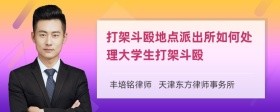 打架斗殴地点派出所如何处理大学生打架斗殴

丰培铭律师　天津东方律师事务所